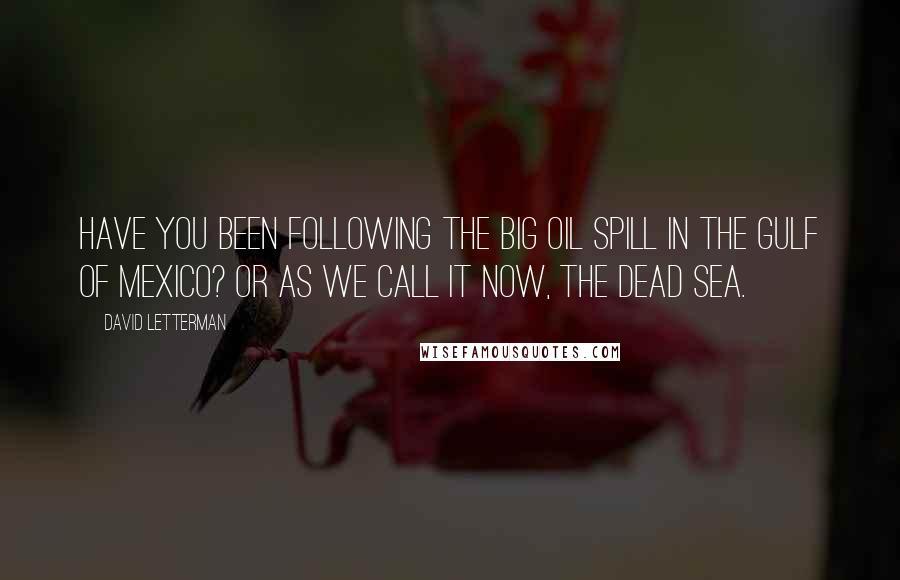 HAVE YOU BEEN FOLLOWING THE BIG OIL SPILL IN THE GULF OF MEXICO? OR AS WE CALL IT NOW, THE DEAD SEA.

DAVID LETTERMAN

WISEFAMOUSQUOTES.COM